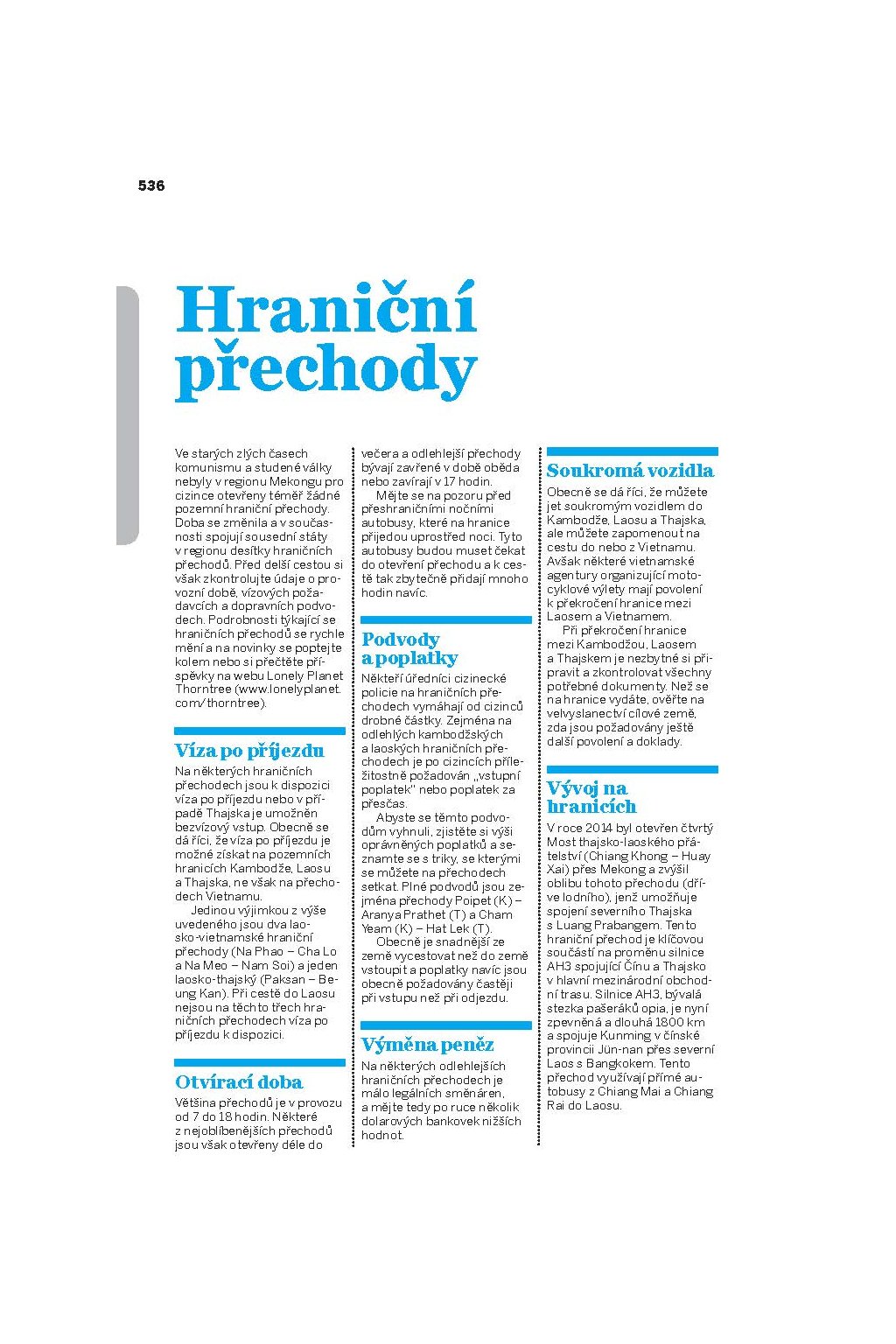 536

Hraniční přechody

Ve starých zlých časech komunismu a studené války nebyly v regionu Mekongu pro cizince otevřeny téměř žádné pozemní hraniční přechody. Doba se změnila a v současnosti spojují sousední státy v regionu desítky hraničních přechodů. Před delší cestou si však zkontrolujte údaje o provozní době, vízových požadavcích a dopravních podvodech. Podrobnosti týkající se hraničních přechodů se rychle mění a na novinky se poptejte kolem nebo si přečtěte příspěvky na webu Lonely Planet Thorntree (www.lonelyplanet.com/thorntree).

Víza po příjezdu

Na některých hraničních přechodech jsou k dispozici víza po příjezdu nebo v případě Thajska je umožněn bezvízový vstup. Obecně se dá říci, že víza po příjezdu je možné získat na pozemních hranicích Kambodže, Laosu a Thajska, ne však na přechodech Vietnamu.

Jedinou výjimkou z výše uvedeného jsou dva laosko-vietnamské hraniční přechody (Na Phao – Cha Lo a Na Meo – Nam Soi) a jeden laosko-thajský (Paksan – Beung Kan). Při cestě do Laosu nejsou na těchto třech hraničních přechodech víza po příjezdu k dispozici.

Otvírací doba

Většina přechodů je v provozu od 7 do 18 hodin. Některé z nejoblíbenějších přechodů jsou však otevřeny déle do večera a odlehlejší přechody bývají zavřené v době oběda nebo zavírají v 17 hodin.

Mějte se na pozoru před přeshraničními nočními autobusy, které na hranice přijedou uprostřed noci. Tyto autobusy budou muset čekat do otevření přechodu a k cestě tak zbytečně přidají mnoho hodin navíc.

Podvody a poplatky

Někteří úředníci cizinecké policie na hraničních přechodech vymáhají od cizinců drobné částky. Zejména na odlehlých kambodžských a laoských hraničních přechodech je po cizincích příležitostně požadován „vstupní poplatek" nebo poplatek za přesčas.

Abyste se těmto podvodům vyhnuli, zjistěte si výši oprávněných poplatků a seznamte se s triky, se kterými se můžete na přechodech setkat. Plné podvodů jsou zejména přechody Poipet (K) – Aranya Prathet (T) a Cham Yeam (K) – Hat Lek (T).

Obecně je snadnější ze země vycestovat než do země vstoupit a poplatky navíc jsou obecně požadovány častěji při vstupu než při odjezdu.

Výměna peněz

Na některých odlehlejších hraničních přechodech je málo legálních směnáren, a mějte tedy po ruce několik dolarových bankovek nižších hodnot.

Soukromá vozidla

Obecně se dá říci, že můžete jet soukromým vozidlem do Kambodže, Laosu a Thajska, ale můžete zapomenout na cestu do nebo z Vietnamu. Avšak některé vietnamské agentury organizující motocyklové výlety mají povolení k překročení hranice mezi Laosem a Vietnamem.

Při překročení hranice mezi Kambodžou, Laosem a Thajskem je nezbytné si připravit a zkontrolovat všechny potřebné dokumenty. Než se na hranice vydáte, ověřte na velvyslanectví cílové země, zda jsou požadovány ještě další povolení a doklady.

Vývoj na hranicích

V roce 2014 byl otevřen čtvrtý Most thajsko-laoského přátelství (Chiang Khong – Huay Xai) přes Mekong a zvýšil oblibu tohoto přechodu (dříve lodního), jenž umožňuje spojení severního Thajska s Luang Prabangem. Tento hraniční přechod je klíčovou součástí na proměnu silnice AH3 spojující Čínu a Thajsko v hlavní mezinárodní obchodní trasu. Silnice AH3, bývalá stezka pašeráků opia, je nyní zpevněná a dlouhá 1800 km a spojuje Kunming v čínské provincii Jün-nan přes severní Laos s Bangkokem. Tento přechod využívají přímé autobusy z Chiang Mai a Chiang Rai do Laosu.